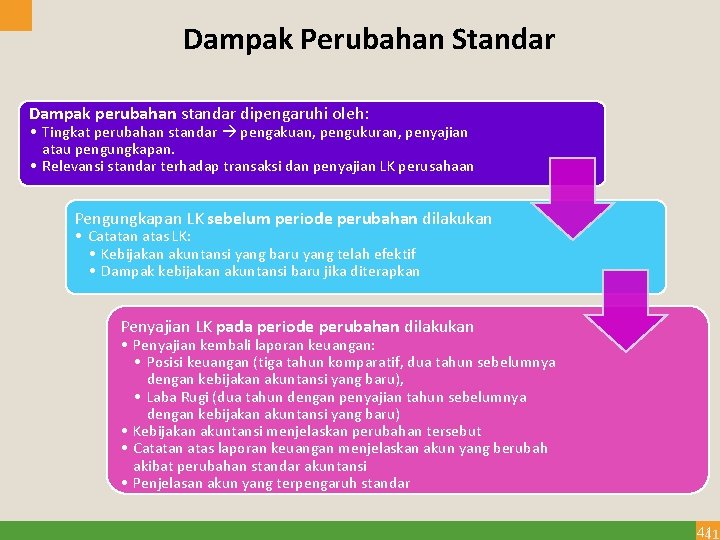 Dampak Perubahan Standar

Dampak perubahan standar dipengaruhi oleh:
• Tingkat perubahan standar → pengakuan, pengukuran, penyajian atau pengungkapan.
• Relevansi standar terhadap transaksi dan penyajian LK perusahaan

Pengungkapan LK sebelum periode perubahan dilakukan
• Catatan atas LK:
• Kebijakan akuntansi yang baru yang telah efektif
• Dampak kebijakan akuntansi baru jika diterapkan

Penyajian LK pada periode perubahan dilakukan
• Penyajian kembali laporan keuangan:
• Posisi keuangan (tiga tahun komparatif, dua tahun sebelumnya dengan kebijakan akuntansi yang baru),
• Laba Rugi (dua tahun dengan penyajian tahun sebelumnya dengan kebijakan akuntansi yang baru)
• Kebijakan akuntansi menjelaskan perubahan tersebut
• Catatan atas laporan keuangan menjelaskan akun yang berubah akibat perubahan standar akuntansi
• Penjelasan akun yang terpengaruh standar

441